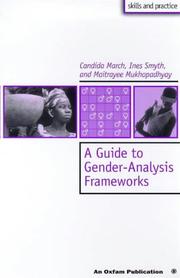 skills and practice

Candida March, Ines Smyth, and Maitrayee Mukhopadhyay

A Guide to Gender-Analysis Frameworks

An Oxfam Publication